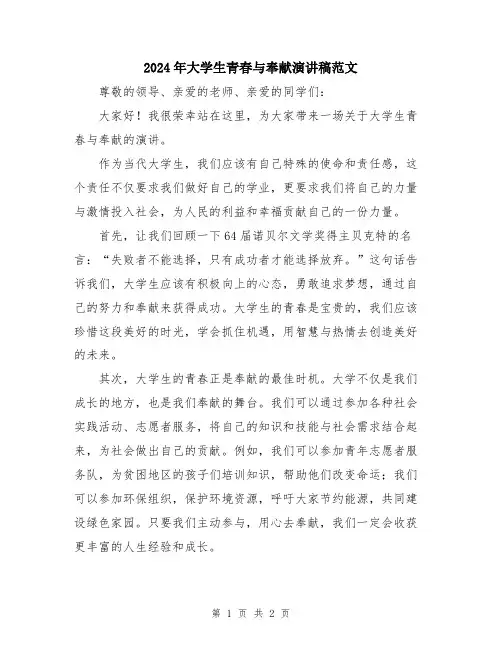 2024年大学生青春与奉献演讲稿范文

尊敬的领导、亲爱的老师、亲爱的同学们：

大家好！我很荣幸站在这里，为大家带来一场关于大学生青春与奉献的演讲。

作为当代大学生，我们应该有自己特殊的使命和责任感，这个责任不仅要求我们做好自己的学业，更要求我们将自己的力量与激情投入社会，为人民的利益和幸福贡献自己的一份力量。

首先，让我们回顾一下64届诺贝尔文学奖得主贝克特的名言：“失败者不能选择，只有成功者才能选择放弃。”这句话告诉我们，大学生应该有积极向上的心态，勇敢追求梦想，通过自己的努力和奉献来获得成功。大学生的青春是宝贵的，我们应该珍惜这段美好的时光，学会抓住机遇，用智慧与热情去创造美好的未来。

其次，大学生的青春正是奉献的最佳时机。大学不仅是我们成长的地方，也是我们奉献的舞台。我们可以通过参加各种社会实践活动、志愿者服务，将自己的知识和技能与社会需求结合起来，为社会做出自己的贡献。例如，我们可以参加青年志愿者服务队，为贫困地区的孩子们培训知识，帮助他们改变命运；我们可以参加环保组织，保护环境资源，呼吁大家节约能源，共同建设绿色家园。只要我们主动参与，用心去奉献，我们一定会收获更丰富的人生经验和成长。

第 1 页 共 2 页